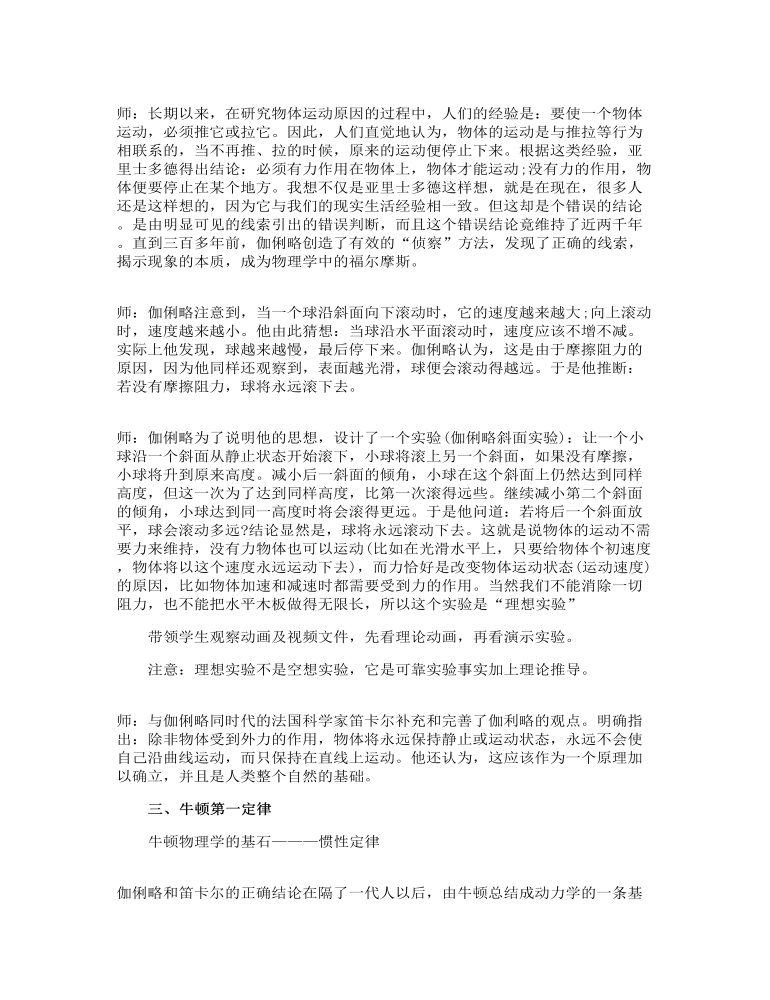 师：长期以来，在研究物体运动原因的过程中，人们的经验是：要使一个物体运动，必须推它或拉它。因此，人们直觉地认为，物体的运动是与推拉等行为相联系的，当不再推、拉的时候，原来的运动便停止下来。根据这类经验，亚里士多德得出结论：必须有力作用在物体上，物体才能运动;没有力的作用，物体便要停止在某个地方。我想不仅是亚里士多德这样想，就是在现在，很多人还是这样想的，因为它与我们的现实生活经验相一致。但这却是个错误的结论。是由明显可见的线索引出的错误判断，而且这个错误结论竟维持了近两千年。直到三百多年前，伽俐略创造了有效的“侦察”方法，发现了正确的线索，揭示现象的本质，成为物理学中的福尔摩斯。

师：伽俐略注意到，当一个球沿斜面向下滚动时，它的速度越来越大;向上滚动时，速度越来越小。他由此猜想：当球沿水平面滚动时，速度应该不增不减。实际上他发现，球越来越慢，最后停下来。伽俐略认为，这是由于摩擦阻力的原因，因为他同样还观察到，表面越光滑，球便会滚动得越远。于是他推断：若没有摩擦阻力，球将永远滚下去。

师：伽俐略为了说明他的思想，设计了一个实验(伽俐略斜面实验)：让一个小球沿一个斜面从静止状态开始滚下，小球将滚上另一个斜面，如果没有摩擦，小球将升到原来高度。减小后一斜面的倾角，小球在这个斜面上仍然达到同样高度，但这一次为了达到同样高度，比第一次滚得远些。继续减小第二个斜面的倾角，小球达到同一高度时将会滚得更远。于是他问道：若将后一个斜面放平，球会滚动多远?结论显然是，球将永远滚动下去。这就是说物体的运动不需要力来维持，没有力物体也可以运动(比如在光滑水平上，只要给物体个初速度，物体将以这个速度永远运动下去)，而力恰好是改变物体运动状态(运动速度)的原因，比如物体加速和减速时都需要受到力的作用。当然我们不能消除一切阻力，也不能把水平木板做得无限长，所以这个实验是“理想实验”

带领学生观察动画及视频文件，先看理论动画，再看演示实验。

注意：理想实验不是空想实验，它是可靠实验事实加上理论推导。

师：与伽俐略同时代的法国科学家笛卡尔补充和完善了伽利略的观点。明确指出：除非物体受到外力的作用，物体将永远保持静止或运动状态，永远不会使自己沿曲线运动，而只保持在直线上运动。他还认为，这应该作为一个原理加以确立，并且是人类整个自然的基础。

三、牛顿第一定律

牛顿物理学的基石———惯性定律

伽俐略和笛卡尔的正确结论在隔了一代人以后，由牛顿总结成动力学的一条基